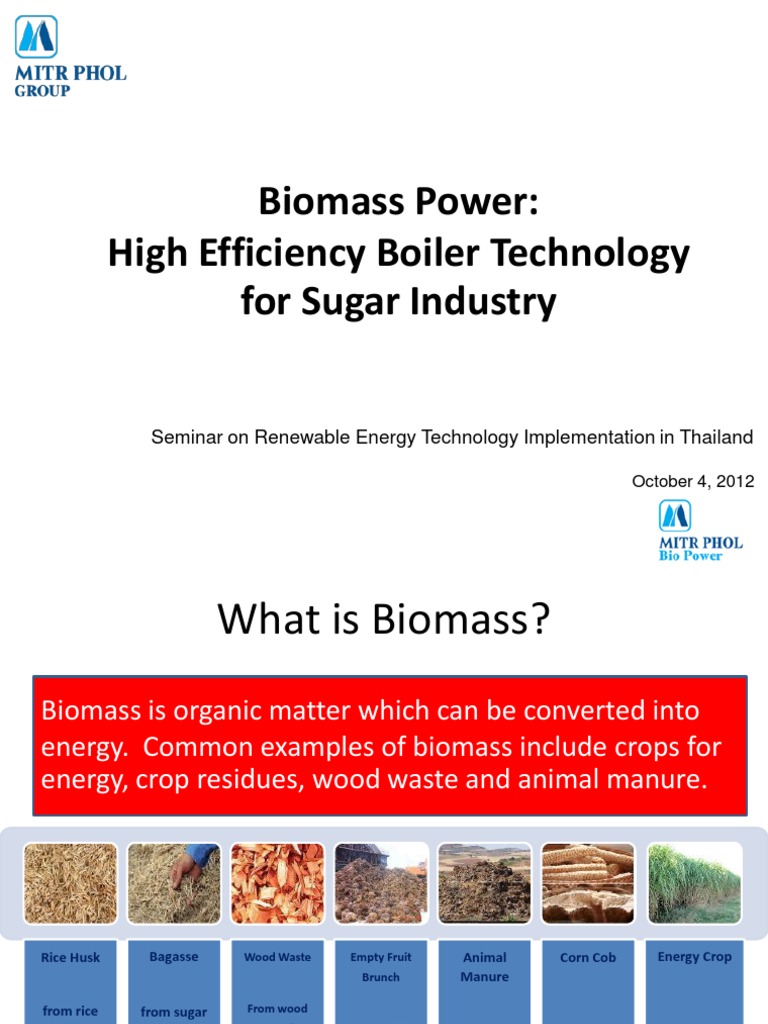 MITR PHOL
GROUP

Biomass Power:
High Efficiency Boiler Technology
for Sugar Industry

Seminar on Renewable Energy Technology Implementation in Thailand

October 4, 2012

MITR PHOL
Bio Power

What is Biomass?

Biomass is organic matter which can be converted into energy. Common examples of biomass include crops for energy, crop residues, wood waste and animal manure.

Rice Husk

from rice

Bagasse

from sugar

Wood Waste

From wood

Empty Fruit Brunch

Animal Manure

Corn Cob

Energy Crop